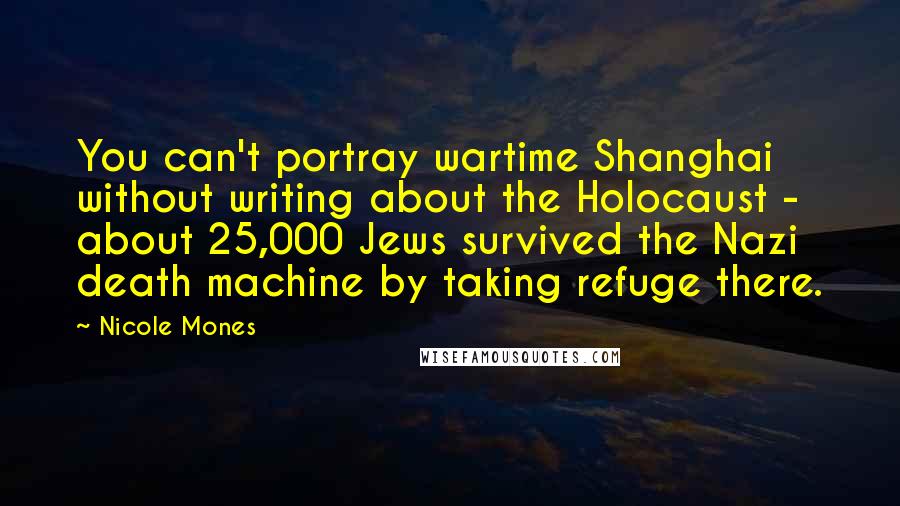 You can't portray wartime Shanghai without writing about the Holocaust - about 25,000 Jews survived the Nazi death machine by taking refuge there.

~ Nicole Mones

WISEFAMOUSQUOTES.COM